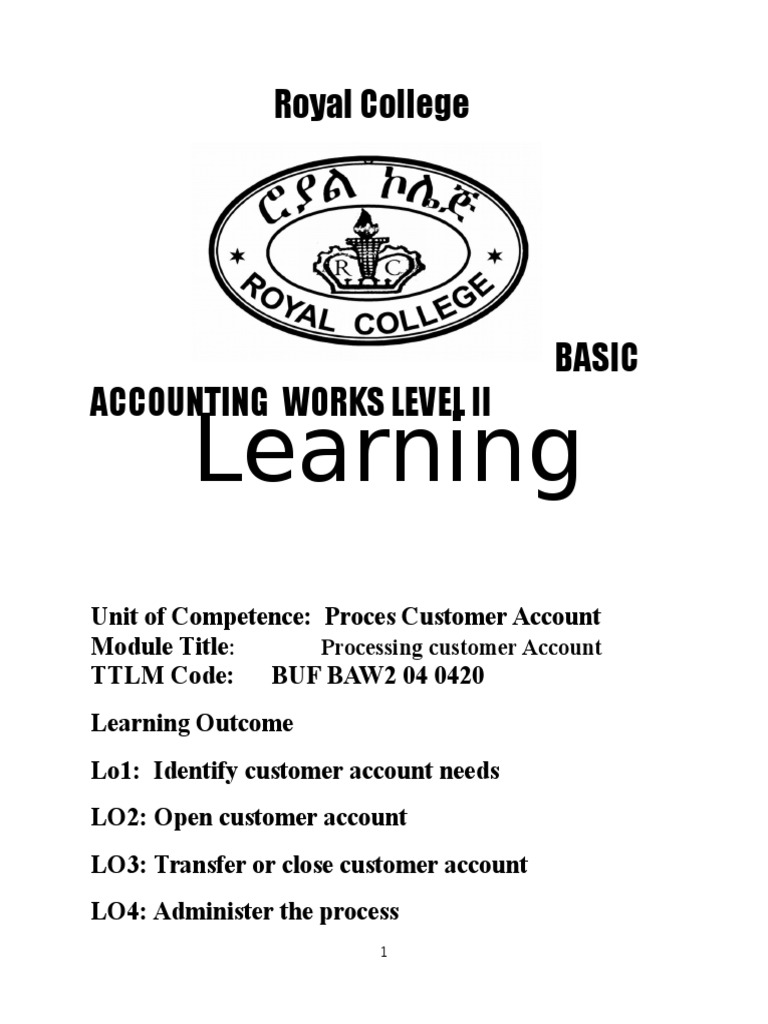 Royal College

ሮያል ኮሌጅ

R C

ROYAL COLLEGE

BASIC ACCOUNTING WORKS LEVEL II

Learning

Unit of Competence: Proces Customer Account
Module Title: Processing customer Account
TTLM Code: BUF BAW2 04 0420

Learning Outcome

Lo1: Identify customer account needs

LO2: Open customer account

LO3: Transfer or close customer account

LO4: Administer the process

1